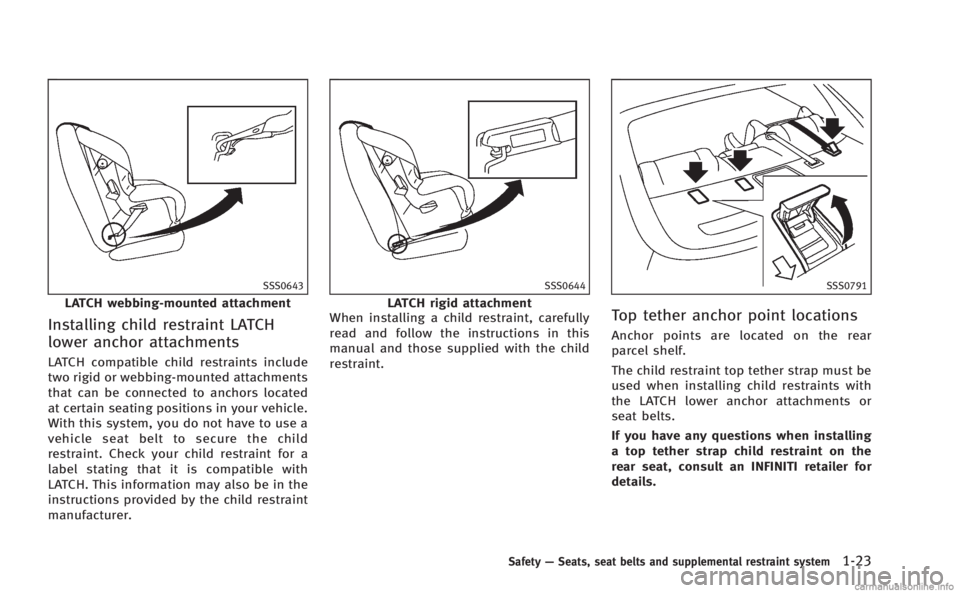 SSS0643

LATCH webbing-mounted attachment

Installing child restraint LATCH lower anchor attachments

LATCH compatible child restraints include two rigid or webbing-mounted attachments that can be connected to anchors located at certain seating positions in your vehicle. With this system, you do not have to use a vehicle seat belt to secure the child restraint. Check your child restraint for a label stating that it is compatible with LATCH. This information may also be in the instructions provided by the child restraint manufacturer.

SSS0644

LATCH rigid attachment

When installing a child restraint, carefully read and follow the instructions in this manual and those supplied with the child restraint.

SSS0791

Top tether anchor point locations

Anchor points are located on the rear parcel shelf.

The child restraint top tether strap must be used when installing child restraints with the LATCH lower anchor attachments or seat belts.

If you have any questions when installing a top tether strap child restraint on the rear seat, consult an INFINITI retailer for details.

Safety — Seats, seat belts and supplemental restraint system 1-23

carmanualsonline.info